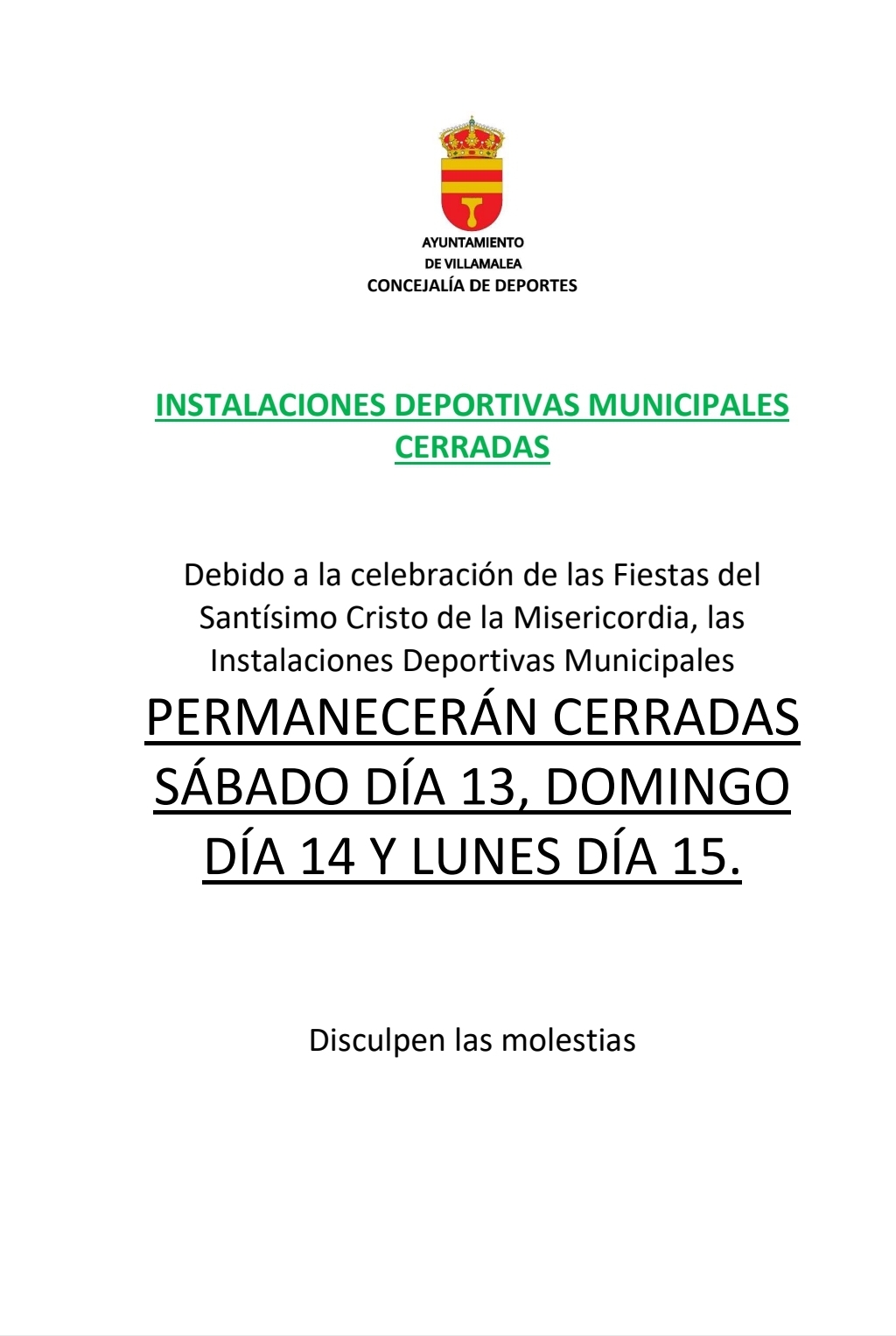 AYUNTAMIENTO
DE VILLAMALEA
CONCEJALÍA DE DEPORTES

INSTALACIONES DEPORTIVAS MUNICIPALES CERRADAS

Debido a la celebración de las Fiestas del Santísimo Cristo de la Misericordia, las Instalaciones Deportivas Municipales PERMANECERÁN CERRADAS SÁBADO DÍA 13, DOMINGO DÍA 14 Y LUNES DÍA 15.

Disculpen las molestias